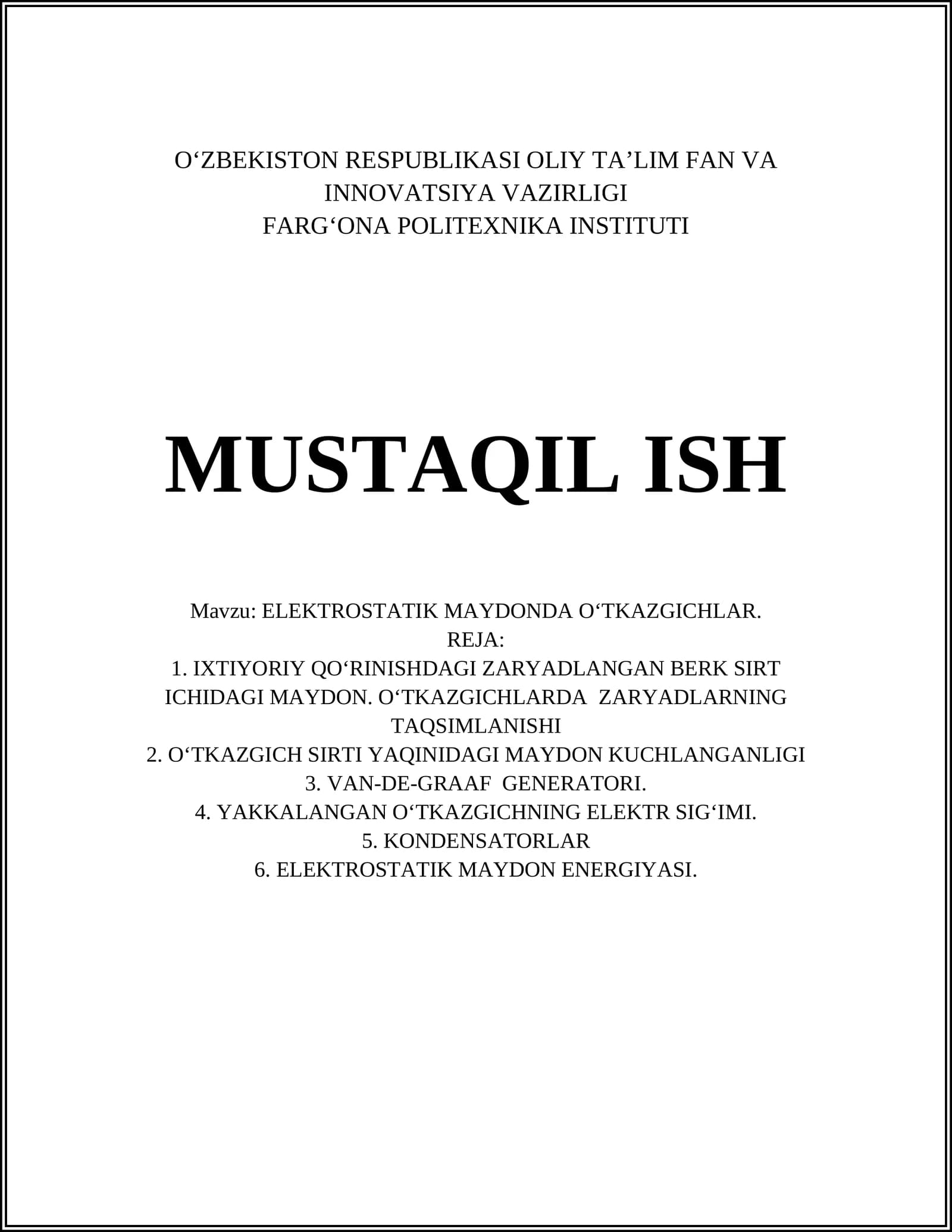 O‘ZBEKISTON RESPUBLIKASI OLIY TA’LIM FAN VA INNOVATSIYA VAZIRLIGI
FARG‘ONA POLITEXNIKA INSTITUTI

MUSTAQIL ISH

Mavzu: ELEKTROSTATIK MAYDONDA O‘TKAZGICHLAR.
REJA:
1. IXTIYORIY QO‘RINISHDAGI ZARYADLANGAN BERK SIRT ICHIDAGI MAYDON. O‘TKAZGICHLARDA ZARYADLARNING TAQSIMLANISHI
2. O‘TKAZGICH SIRTI YAQINIDAGI MAYDON KUCHLANGANLIGI
3. VAN-DE-GRAAF GENERATORI.
4. YAKKALANGAN O‘TKAZGICHNING ELEKTR SIG‘IMI.
5. KONDENSATORLAR
6. ELEKTROSTATIK MAYDON ENERGIYASI.